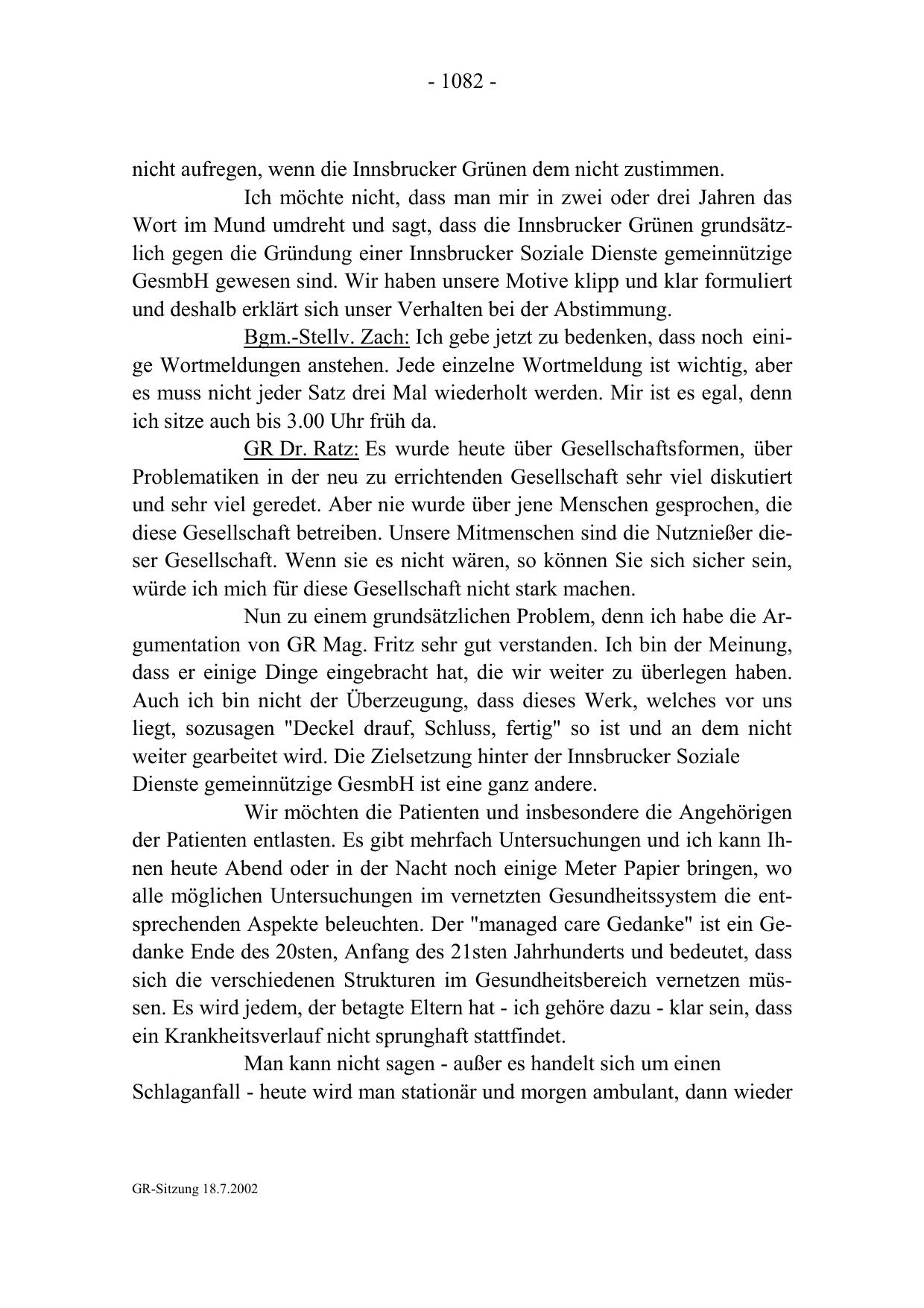 - 1082 -

nicht aufregen, wenn die Innsbrucker Grünen dem nicht zustimmen.

Ich möchte nicht, dass man mir in zwei oder drei Jahren das Wort im Mund umdreht und sagt, dass die Innsbrucker Grünen grundsätzlich gegen die Gründung einer Innsbrucker Soziale Dienste gemeinnützige GesmbH gewesen sind. Wir haben unsere Motive klipp und klar formuliert und deshalb erklärt sich unser Verhalten bei der Abstimmung.

Bgm.-Stellv. Zach: Ich gebe jetzt zu bedenken, dass noch einige Wortmeldungen anstehen. Jede einzelne Wortmeldung ist wichtig, aber es muss nicht jeder Satz drei Mal wiederholt werden. Mir ist es egal, denn ich sitze auch bis 3.00 Uhr früh da.

GR Dr. Ratz: Es wurde heute über Gesellschaftsformen, über Problematiken in der neu zu errichtenden Gesellschaft sehr viel diskutiert und sehr viel geredet. Aber nie wurde über jene Menschen gesprochen, die diese Gesellschaft betreiben. Unsere Mitmenschen sind die Nutznießer dieser Gesellschaft. Wenn sie es nicht wären, so können Sie sich sicher sein, würde ich mich für diese Gesellschaft nicht stark machen.

Nun zu einem grundsätzlichen Problem, denn ich habe die Argumentation von GR Mag. Fritz sehr gut verstanden. Ich bin der Meinung, dass er einige Dinge eingebracht hat, die wir weiter zu überlegen haben. Auch ich bin nicht der Überzeugung, dass dieses Werk, welches vor uns liegt, sozusagen "Deckel drauf, Schluss, fertig" so ist und an dem nicht weiter gearbeitet wird. Die Zielsetzung hinter der Innsbrucker Soziale Dienste gemeinnützige GesmbH ist eine ganz andere.

Wir möchten die Patienten und insbesondere die Angehörigen der Patienten entlasten. Es gibt mehrfach Untersuchungen und ich kann Ihnen heute Abend oder in der Nacht noch einige Meter Papier bringen, wo alle möglichen Untersuchungen im vernetzten Gesundheitssystem die entsprechenden Aspekte beleuchten. Der "managed care Gedanke" ist ein Gedanke Ende des 20sten, Anfang des 21sten Jahrhunderts und bedeutet, dass sich die verschiedenen Strukturen im Gesundheitsbereich vernetzen müssen. Es wird jedem, der betagte Eltern hat - ich gehöre dazu - klar sein, dass ein Krankheitsverlauf nicht sprunghaft stattfindet.

Man kann nicht sagen - außer es handelt sich um einen Schlaganfall - heute wird man stationär und morgen ambulant, dann wieder

GR-Sitzung 18.7.2002